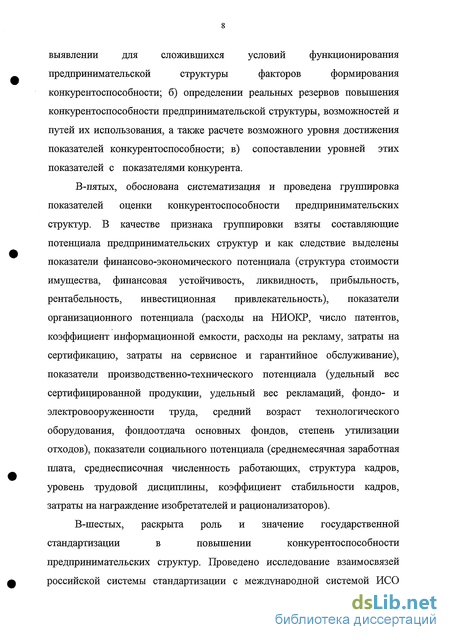 8

выявлении для сложившихся условий функционирования предпринимательской структуры факторов формирования конкурентоспособности; б) определении реальных резервов повышения конкурентоспособности предпринимательской структуры, возможностей и путей их использования, а также расчете возможного уровня достижения показателей конкурентоспособности; в) сопоставлении уровней этих показателей с показателями конкурента.

В-пятых, обоснована систематизация и проведена группировка показателей оценки конкурентоспособности предпринимательских структур. В качестве признака группировки взяты составляющие потенциала предпринимательских структур и как следствие выделены показатели финансово-экономического потенциала (структура стоимости имущества, финансовая устойчивость, ликвидность, прибыльность, рентабельность, инвестиционная привлекательность), показатели организационного потенциала (расходы на НИОКР, число патентов, коэффициент информационной емкости, расходы на рекламу, затраты на сертификацию, затраты на сервисное и гарантийное обслуживание), показатели производственно-технического потенциала (удельный вес сертифицированной продукции, удельный вес рекламаций, фондо- и электровооруженности труда, средний возраст технологического оборудования, фондоотдача основных фондов, степень утилизации отходов), показатели социального потенциала (среднемесячная заработная плата, среднесписочная численность работающих, структура кадров, уровень трудовой дисциплины, коэффициент стабильности кадров, затраты на награждение изобретателей и рационализаторов).

В-шестых, раскрыта роль и значение государственной стандартизации в повышении конкурентоспособности предпринимательских структур. Проведено исследование взаимосвязей российской системы стандартизации с международной системой ИСО

dsLib.net
библиотека диссертаций